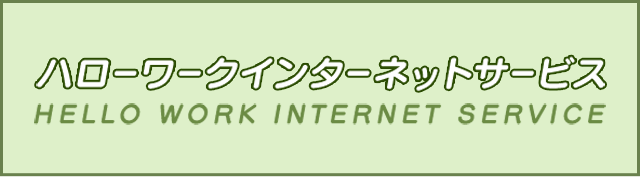 ハローワークインターネットサービス
HELLO WORK INTERNET SERVICE